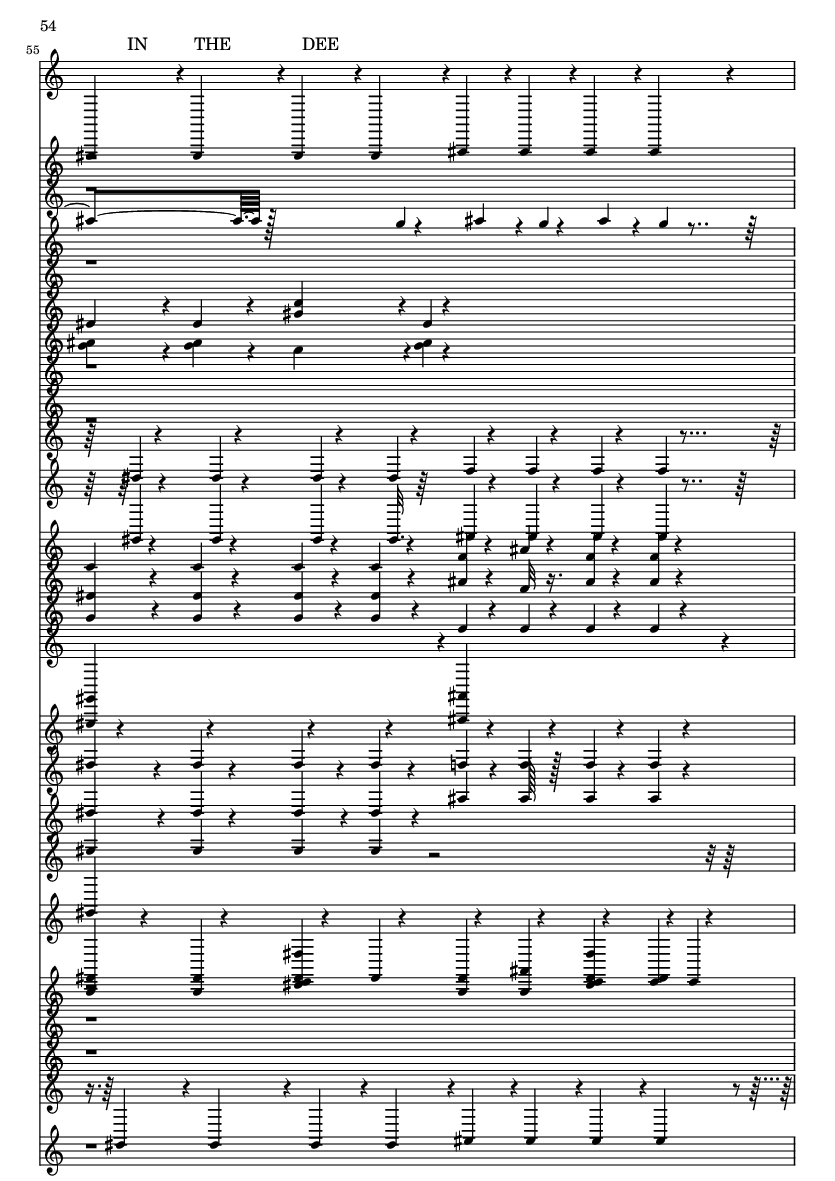 54

55

IN THE DEE